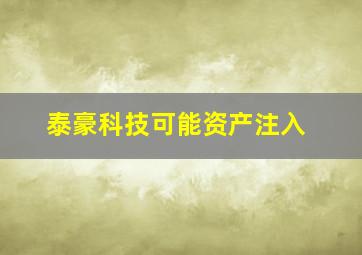 泰豪科技可能资产注入